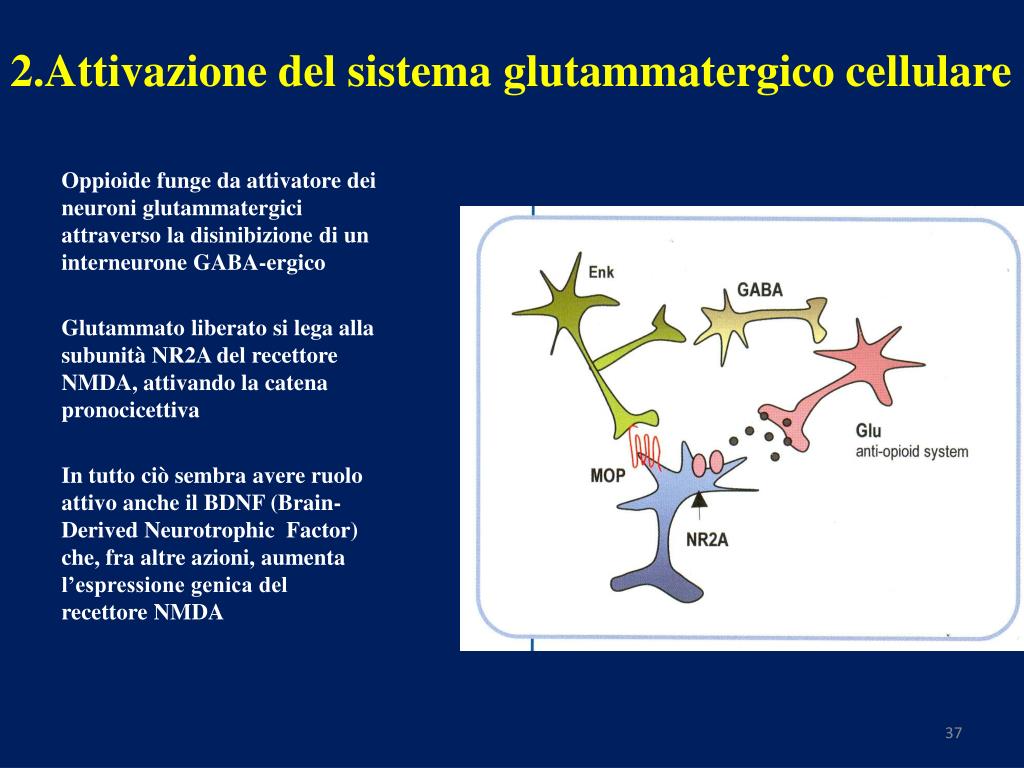 2.Attivazione del sistema glutammatergico cellulare

Oppioide funge da attivatore dei neuroni glutammatergici attraverso la disinibizione di un interneurone GABA-ergico

Glutammato liberato si lega alla subunità NR2A del recettore NMDA, attivando la catena pronocicettiva

In tutto ciò sembra avere ruolo attivo anche il BDNF (Brain-Derived Neurotrophic Factor) che, fra altre azioni, aumenta l'espressione genica del recettore NMDA

Enk
GABA
Glu
anti-opioid system
MOP
NR2A

37